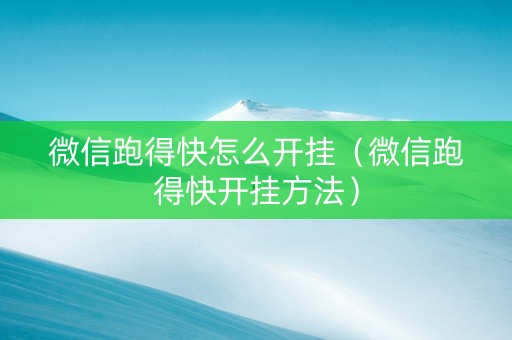 微信跑得快怎么开挂（微信跑得快开挂方法）